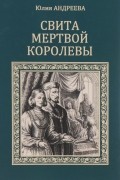 Юлия АНДРЕЕВА

СВИТА МЕРТВОЙ КОРОЛЕВЫ